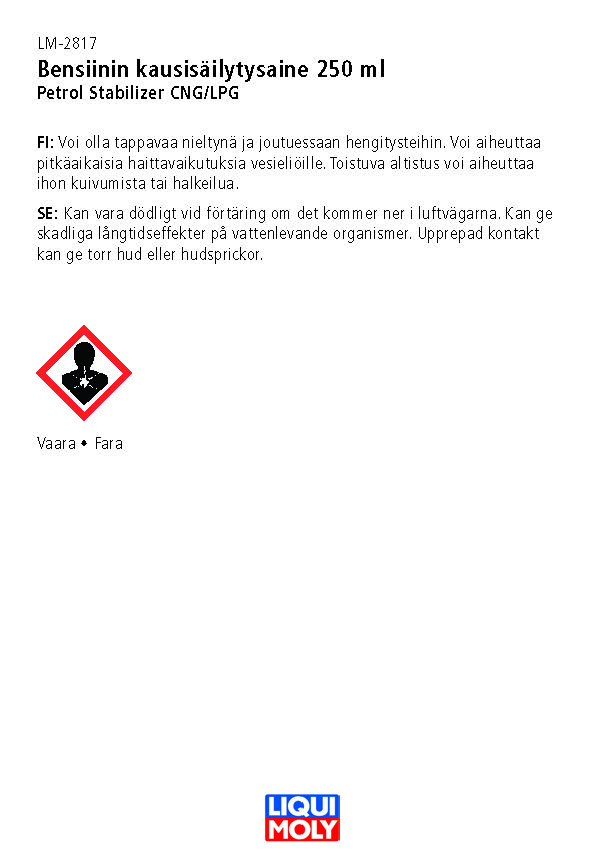 LM-2817
Bensiinin kausisäilytysaine 250 ml
Petrol Stabilizer CNG/LPG

FI: Voi olla tappavaa nieltynä ja joutuessaan hengitysteihin. Voi aiheuttaa pitkäaikaisia haittavaikutuksia vesieliöille. Toistuva altistus voi aiheuttaa ihon kuivumista tai halkeilua.

SE: Kan vara dödligt vid förtäring om det kommer ner i luftvägarna. Kan ge skadliga långtidseffekter på vattenlevande organismer. Upprepad kontakt kan ge torr hud eller hudsprickor.

Vaara • Fara

LIQUI MOLY